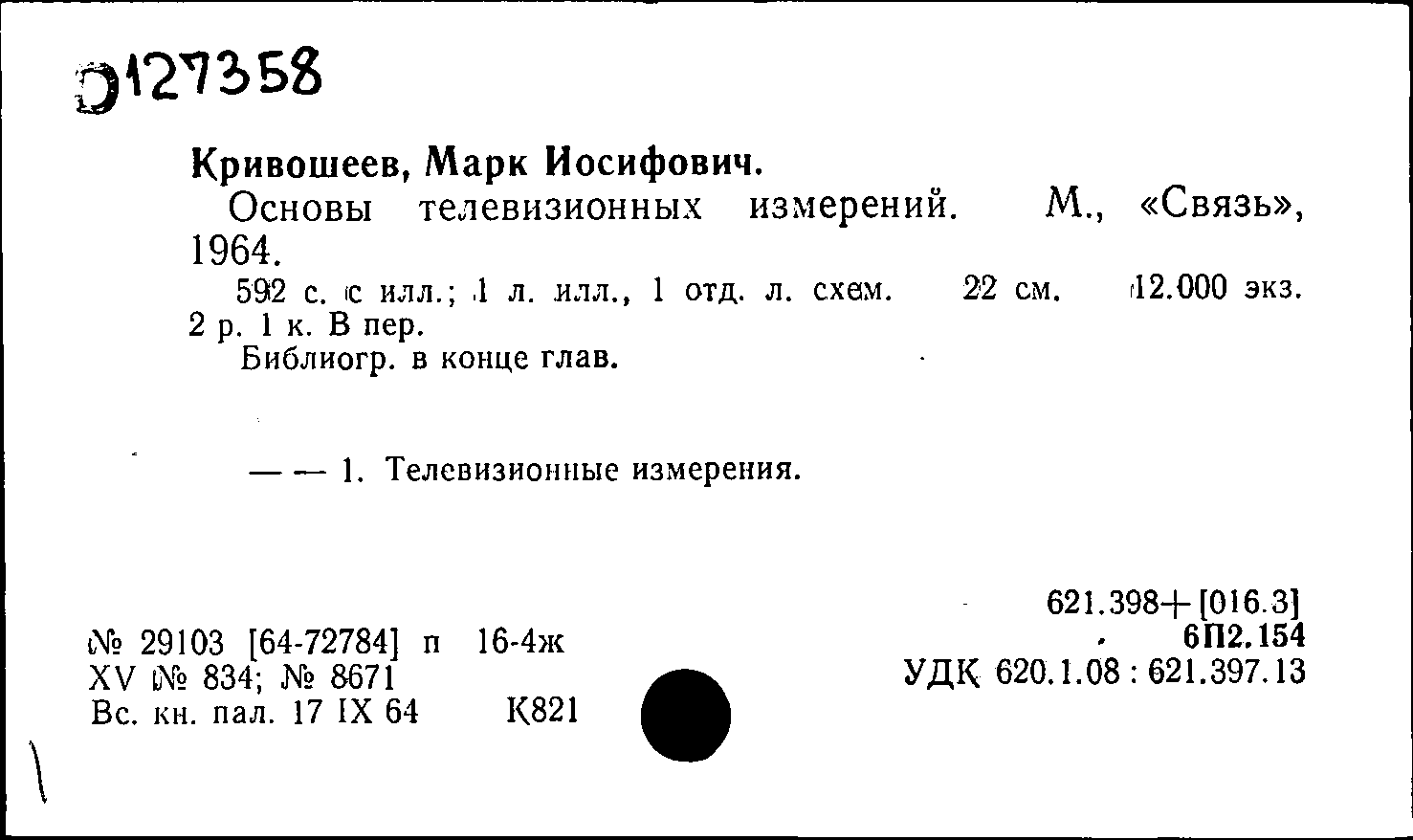 Э127358

Кривошеев, Марк Иосифович.

Основы телевизионных измерений. М., «Связь», 1964.

592 с. с илл.; 1 л. илл., 1 отд. л. схем. 22 см. 12.000 экз. 2 р. 1 к. В пер.

Библиогр. в конце глав.

— — 1. Телевизионные измерения.

621.398+[016.3]
6П2.154
УДК 620.1.08 : 621.397.13

№ 29103 [64-72784] п 16-4ж
XV № 834; № 8671
Вс. кн. пал. 17 IX 64 К821